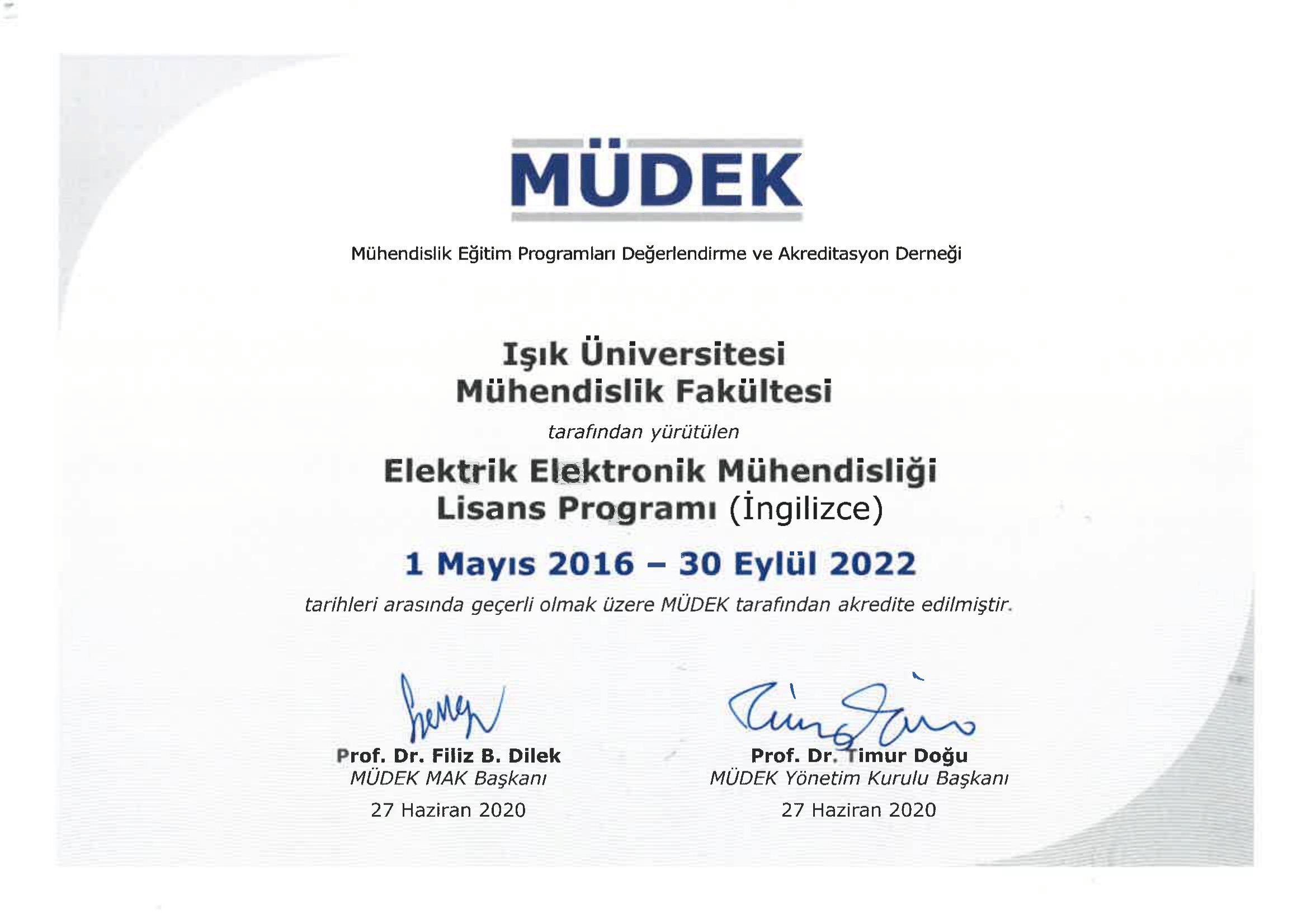 MÜDEK

Mühendislik Eğitim Programları Değerlendirme ve Akreditasyon Derneği

Işık Üniversitesi
Mühendislik Fakültesi

tarafından yürütülen

Elektrik Elektronik Mühendisliği
Lisans Programı (İngilizce)

1 Mayıs 2016 – 30 Eylül 2022

tarihleri arasında geçerli olmak üzere MÜDEK tarafından akredite edilmiştir.

Prof. Dr. Filiz B. Dilek
MÜDEK MAK Başkanı
27 Haziran 2020

Prof. Dr. Timur Doğu
MÜDEK Yönetim Kurulu Başkanı
27 Haziran 2020